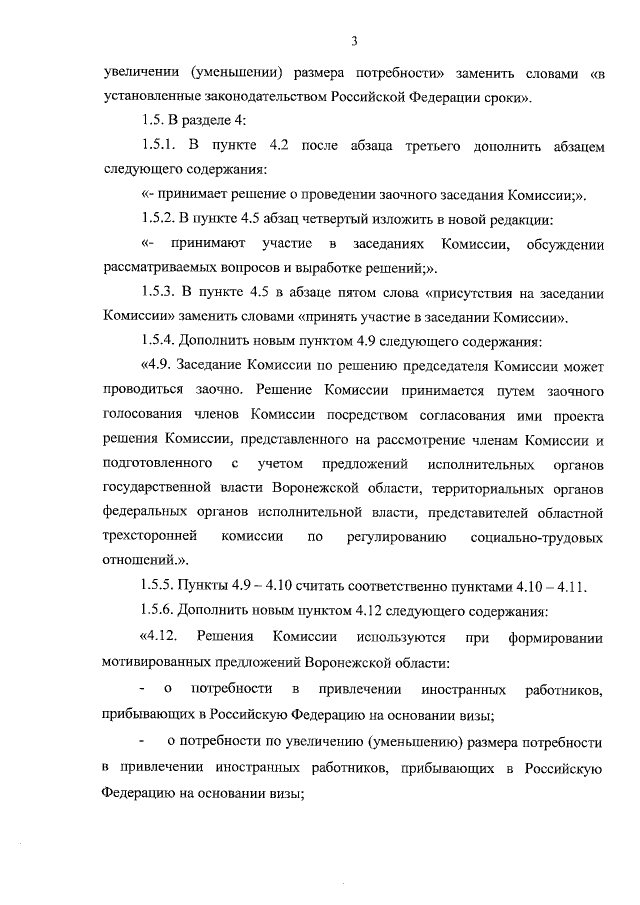 3

увеличении (уменьшении) размера потребности» заменить словами «в установленные законодательством Российской Федерации сроки».

1.5. В разделе 4:

1.5.1. В пункте 4.2 после абзаца третьего дополнить абзацем следующего содержания:

«- принимает решение о проведении заочного заседания Комиссии;».

1.5.2. В пункте 4.5 абзац четвертый изложить в новой редакции:

«- принимают участие в заседаниях Комиссии, обсуждении рассматриваемых вопросов и выработке решений;».

1.5.3. В пункте 4.5 в абзаце пятом слова «присутствия на заседании Комиссии» заменить словами «принять участие в заседании Комиссии».

1.5.4. Дополнить новым пунктом 4.9 следующего содержания:

«4.9. Заседание Комиссии по решению председателя Комиссии может проводиться заочно. Решение Комиссии принимается путем заочного голосования членов Комиссии посредством согласования ими проекта решения Комиссии, представленного на рассмотрение членам Комиссии и подготовленного с учетом предложений исполнительных органов государственной власти Воронежской области, территориальных органов федеральных органов исполнительной власти, представителей областной трехсторонней комиссии по регулированию социально-трудовых отношений.».

1.5.5. Пункты 4.9 – 4.10 считать соответственно пунктами 4.10 – 4.11.

1.5.6. Дополнить новым пунктом 4.12 следующего содержания:

«4.12. Решения Комиссии используются при формировании мотивированных предложений Воронежской области:

- о потребности в привлечении иностранных работников, прибывающих в Российскую Федерацию на основании визы;

- о потребности по увеличению (уменьшению) размера потребности в привлечении иностранных работников, прибывающих в Российскую Федерацию на основании визы;